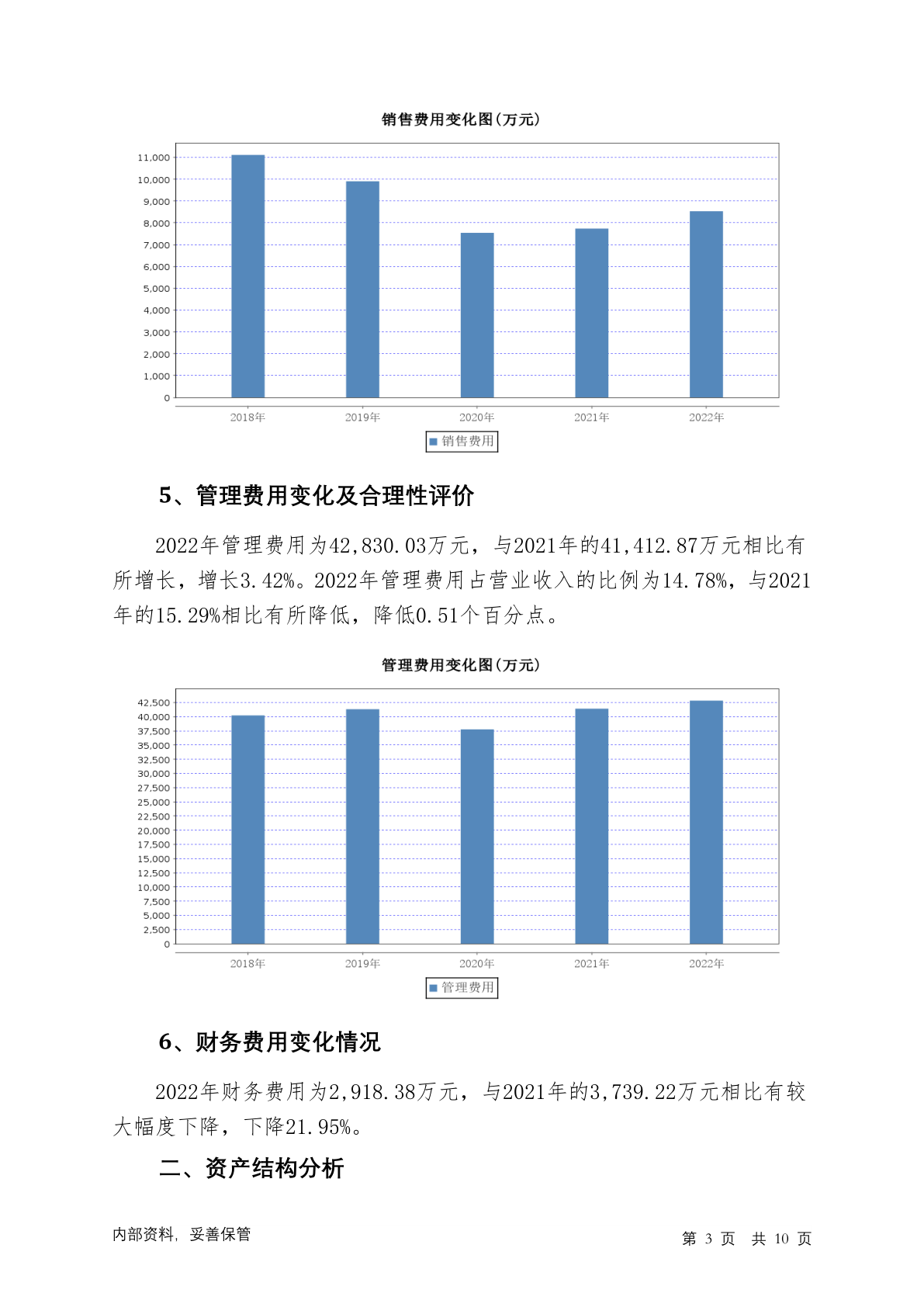 销售费用变化图(万元)

11,000
10,000
9,000
8,000
7,000
6,000
5,000
4,000
3,000
2,000
1,000
0

2018年 2019年 2020年 2021年 2022年

销售费用

5、管理费用变化及合理性评价

2022年管理费用为42,830.03万元，与2021年的41,412.87万元相比有所增长，增长3.42%。2022年管理费用占营业收入的比例为14.78%，与2021年的15.29%相比有所降低，降低0.51个百分点。

管理费用变化图(万元)

42,500
40,000
37,500
35,000
32,500
30,000
27,500
25,000
22,500
20,000
17,500
15,000
12,500
10,000
7,500
5,000
2,500
0

2018年 2019年 2020年 2021年 2022年

管理费用

6、财务费用变化情况

2022年财务费用为2,918.38万元，与2021年的3,739.22万元相比有较大幅度下降，下降21.95%。

二、资产结构分析

内部资料，妥善保管

第 3 页 共 10 页